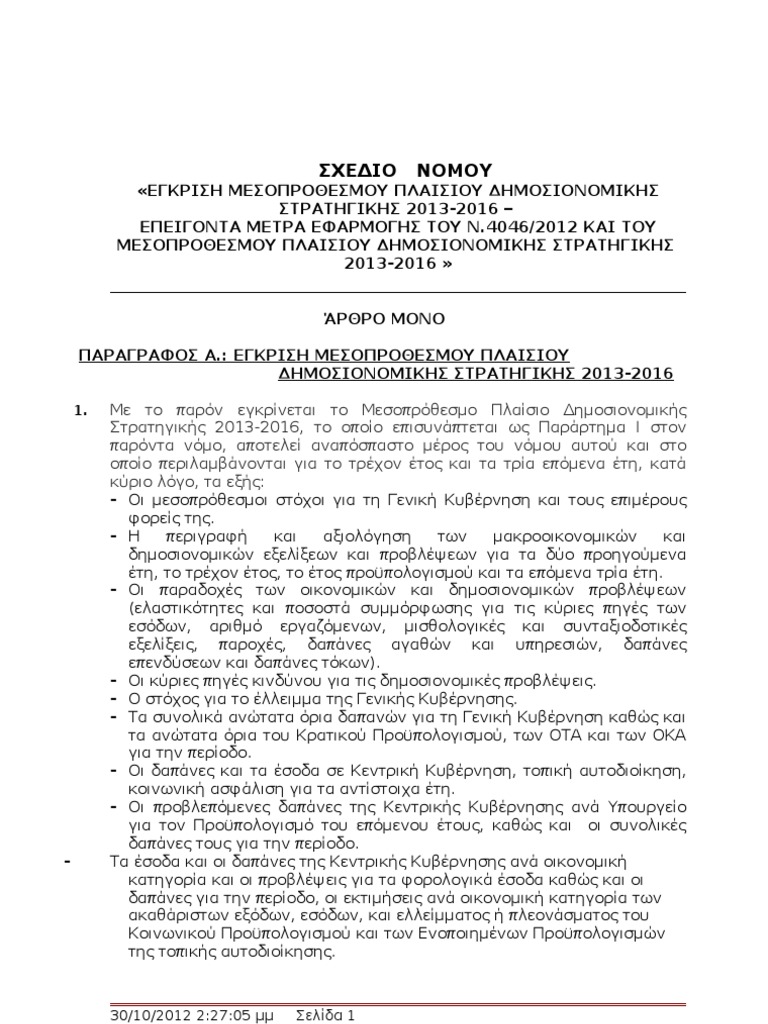 ΣΧΕΔΙΟ ΝΟΜΟΥ
«ΕΓΚΡΙΣΗ ΜΕΣΟΠΡΟΘΕΣΜΟΥ ΠΛΑΙΣΙΟΥ ΔΗΜΟΣΙΟΝΟΜΙΚΗΣ ΣΤΡΑΤΗΓΙΚΗΣ 2013-2016 –
ΕΠΕΙΓΟΝΤΑ ΜΕΤΡΑ ΕΦΑΡΜΟΓΗΣ ΤΟΥ Ν.4046/2012 ΚΑΙ ΤΟΥ ΜΕΣΟΠΡΟΘΕΣΜΟΥ ΠΛΑΙΣΙΟΥ ΔΗΜΟΣΙΟΝΟΜΙΚΗΣ ΣΤΡΑΤΗΓΙΚΗΣ 2013-2016 »

ΆΡΘΡΟ ΜΟΝΟ

ΠΑΡΑΓΡΑΦΟΣ Α.: ΕΓΚΡΙΣΗ ΜΕΣΟΠΡΟΘΕΣΜΟΥ ΠΛΑΙΣΙΟΥ ΔΗΜΟΣΙΟΝΟΜΙΚΗΣ ΣΤΡΑΤΗΓΙΚΗΣ 2013-2016

1. Με το παρόν εγκρίνεται το Μεσοπρόθεσμο Πλαίσιο Δημοσιονομικής Στρατηγικής 2013-2016, το οποίο επισυνάπτεται ως Παράρτημα Ι στον παρόντα νόμο, αποτελεί αναπόσπαστο μέρος του νόμου αυτού και στο οποίο περιλαμβάνονται για το τρέχον έτος και τα τρία επόμενα έτη, κατά κύριο λόγο, τα εξής:
- Οι μεσοπρόθεσμοι στόχοι για τη Γενική Κυβέρνηση και τους επιμέρους φορείς της.
- Η περιγραφή και αξιολόγηση των μακροοικονομικών και δημοσιονομικών εξελίξεων και προβλέψεων για τα δύο προηγούμενα έτη, το τρέχον έτος, το έτος προϋπολογισμού και τα επόμενα τρία έτη.
- Οι παραδοχές των οικονομικών και δημοσιονομικών προβλέψεων (ελαστικότητες και ποσοστά συμμόρφωσης για τις κύριες πηγές των εσόδων, αριθμό εργαζόμενων, μισθολογικές και συνταξιοδοτικές εξελίξεις, παροχές, δαπάνες αγαθών και υπηρεσιών, δαπάνες επενδύσεων και δαπάνες τόκων).
- Οι κύριες πηγές κινδύνου για τις δημοσιονομικές προβλέψεις.
- Ο στόχος για το έλλειμμα της Γενικής Κυβέρνησης.
- Τα συνολικά ανώτατα όρια δαπανών για τη Γενική Κυβέρνηση καθώς και τα ανώτατα όρια του Κρατικού Προϋπολογισμού, των ΟΤΑ και των ΟΚΑ για την περίοδο.
- Οι δαπάνες και τα έσοδα σε Κεντρική Κυβέρνηση, τοπική αυτοδιοίκηση, κοινωνική ασφάλιση για τα αντίστοιχα έτη.
- Οι προβλεπόμενες δαπάνες της Κεντρικής Κυβέρνησης ανά Υπουργείο για τον Προϋπολογισμό του επόμενου έτους, καθώς και οι συνολικές δαπάνες τους για την περίοδο.
- Τα έσοδα και οι δαπάνες της Κεντρικής Κυβέρνησης ανά οικονομική κατηγορία και οι προβλέψεις για τα φορολογικά έσοδα καθώς και οι δαπάνες για την περίοδο, οι εκτιμήσεις ανά οικονομική κατηγορία των ακαθάριστων εξόδων, εσόδων, και ελλείμματος ή πλεονάσματος του Κοινωνικού Προϋπολογισμού και των Ενοποιημένων Προϋπολογισμών της τοπικής αυτοδιοίκησης.

30/10/2012 2:27:05 μμ Σελίδα 1